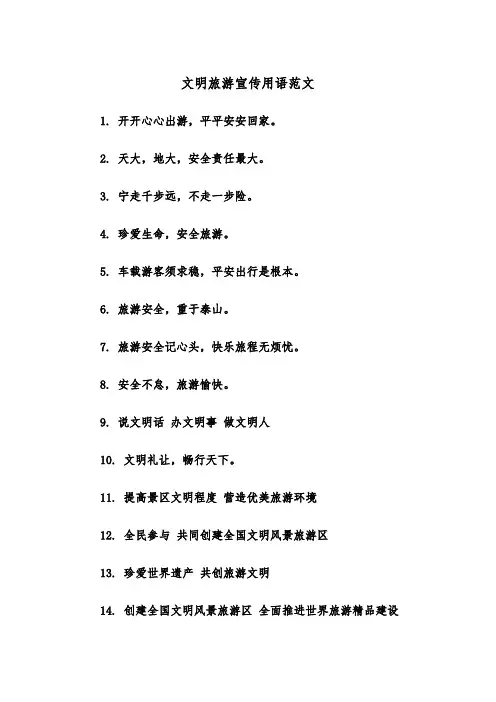 文明旅游宣传用语范文

1. 开开心心出游，平平安安回家。

2. 天大，地大，安全责任最大。

3. 宁走千步远，不走一步险。

4. 珍爱生命，安全旅游。

5. 车载游客须求稳，平安出行是根本。

6. 旅游安全，重于泰山。

7. 旅游安全记心头，快乐旅程无烦忧。

8. 安全不怠，旅游愉快。

9. 说文明话 办文明事 做文明人

10. 文明礼让，畅行天下。

11. 提高景区文明程度 营造优美旅游环境

12. 全民参与 共同创建全国文明风景旅游区

13. 珍爱世界遗产 共创旅游文明

14. 创建全国文明风景旅游区 全面推进世界旅游精品建设